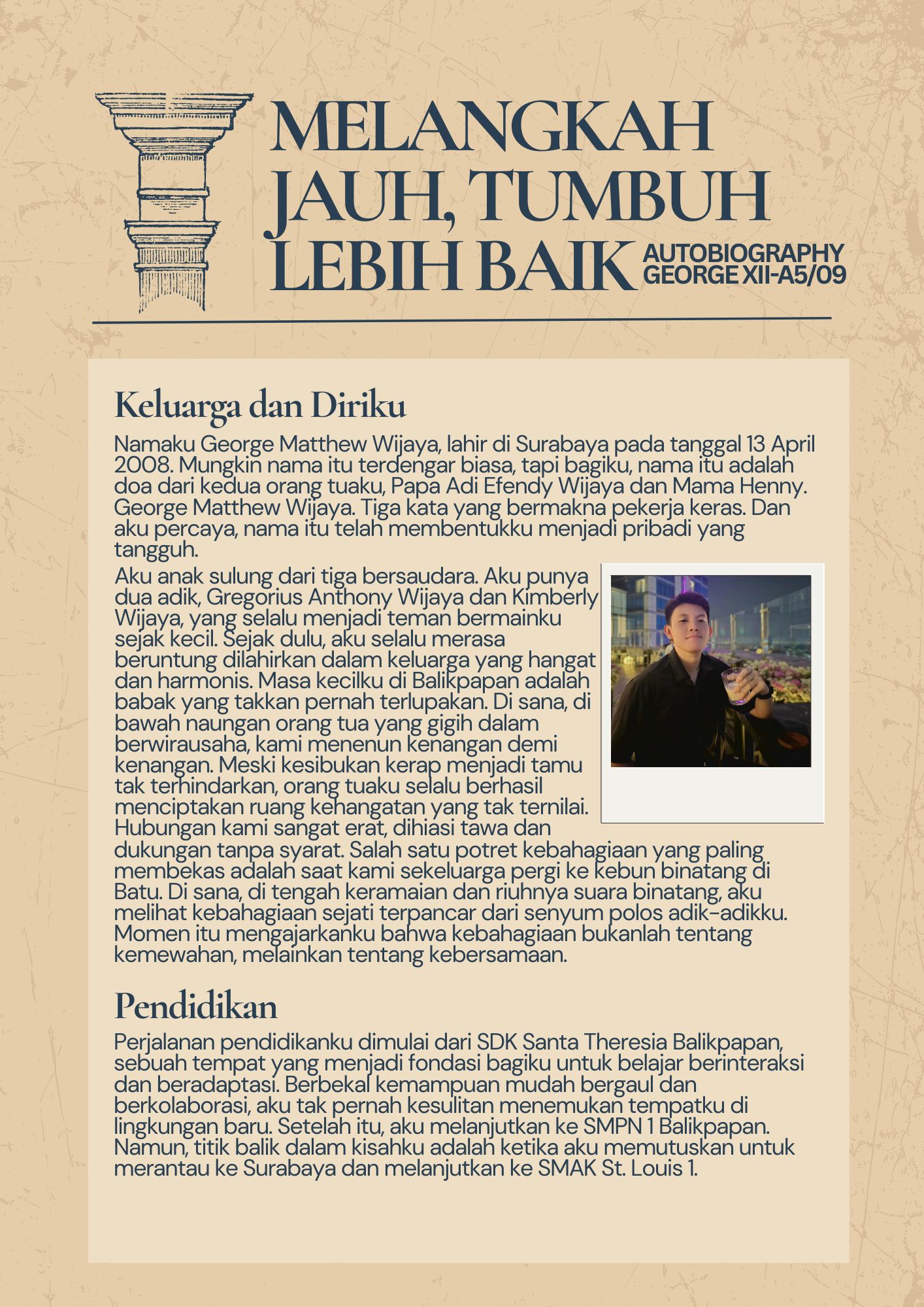 MELANGKAH JAUH, TUMBUH LEBIH BAIK

AUTOBIOGRAPHY
GEORGE XII-A5/09

Keluarga dan Diriku

Namaku George Matthew Wijaya, lahir di Surabaya pada tanggal 13 April 2008. Mungkin nama itu terdengar biasa, tapi bagiku, nama itu adalah doa dari kedua orang tuaku, Papa Adi Efendy Wijaya dan Mama Henny. George Matthew Wijaya. Tiga kata yang bermakna pekerja keras. Dan aku percaya, nama itu telah membentukku menjadi pribadi yang tangguh.

Aku anak sulung dari tiga bersaudara. Aku punya dua adik, Gregorius Anthony Wijaya dan Kimberly Wijaya, yang selalu menjadi teman bermainku sejak kecil. Sejak dulu, aku selalu merasa beruntung dilahirkan dalam keluarga yang hangat dan harmonis. Masa kecilku di Balikpapan adalah babak yang takkan pernah terlupakan. Di sana, di bawah naungan orang tua yang gigih dalam berwirausaha, kami menenun kenangan demi kenangan. Meski kesibukan kerap menjadi tamu tak terhindarkan, orang tuaku selalu berhasil menciptakan ruang kehangatan yang tak ternilai. Hubungan kami sangat erat, dihiasi tawa dan dukungan tanpa syarat. Salah satu potret kebahagiaan yang paling membekas adalah saat kami sekeluarga pergi ke kebun binatang di Batu. Di sana, di tengah keramaian dan riuhnya suara binatang, aku melihat kebahagiaan sejati terpancar dari senyum polos adik-adikku. Momen itu mengajarkanku bahwa kebahagiaan bukanlah tentang kemewahan, melainkan tentang kebersamaan.

Pendidikan

Perjalanan pendidikanku dimulai dari SDK Santa Theresia Balikpapan, sebuah tempat yang menjadi fondasi bagiku untuk belajar berinteraksi dan beradaptasi. Berbekal kemampuan mudah bergaul dan berkolaborasi, aku tak pernah kesulitan menemukan tempatku di lingkungan baru. Setelah itu, aku melanjutkan ke SMPN 1 Balikpapan. Namun, titik balik dalam kisahku adalah ketika aku memutuskan untuk merantau ke Surabaya dan melanjutkan ke SMAK St. Louis 1.